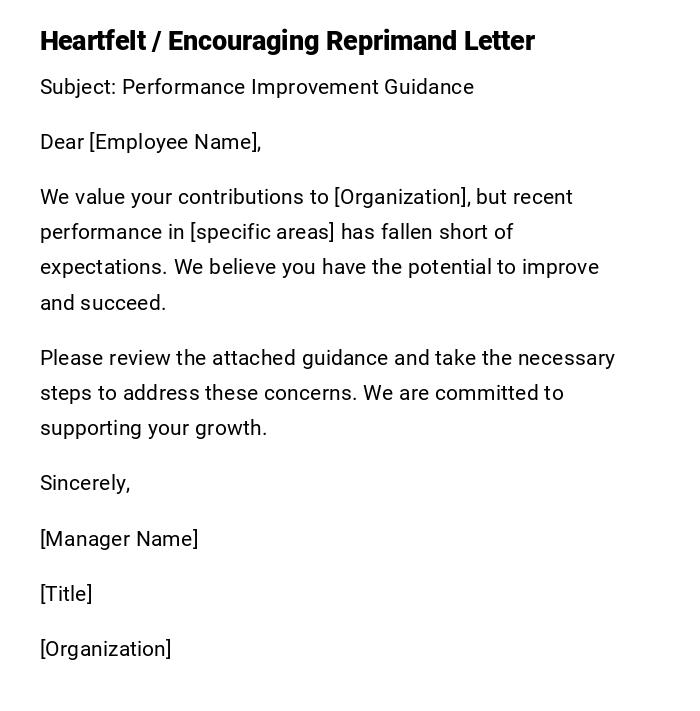 Heartfelt / Encouraging Reprimand Letter

Subject: Performance Improvement Guidance

Dear [Employee Name],

We value your contributions to [Organization], but recent performance in [specific areas] has fallen short of expectations. We believe you have the potential to improve and succeed.

Please review the attached guidance and take the necessary steps to address these concerns. We are committed to supporting your growth.

Sincerely,

[Manager Name]

[Title]

[Organization]